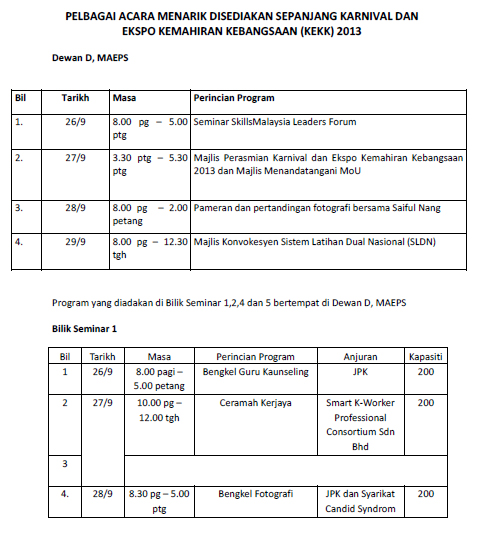 PELBAGAI ACARA MENARIK DISEDIAKAN SEPANJANG KARNIVAL DAN EKSPO KEMAHIRAN KEBANGSAAN (KEKK) 2013

Dewan D, MAEPS

| Bil | Tarikh | Masa | Perincian Program |
|---|---|---|---|
| 1. | 26/9 | 8.00 pg – 5.00 ptg | Seminar SkillsMalaysia Leaders Forum |
| 2. | 27/9 | 3.30 ptg – 5.30 ptg | Majlis Perasmian Karnival dan Ekspo Kemahiran Kebangsaan 2013 dan Majlis Menandatangani MoU |
| 3. | 28/9 | 8.00 pg – 2.00 petang | Pameran dan pertandingan fotografi bersama Saiful Nang |
| 4. | 29/9 | 8.00 pg – 12.30 tgh | Majlis Konvokesyen Sistem Latihan Dual Nasional (SLDN) |

Program yang diadakan di Bilik Seminar 1,2,4 dan 5 bertempat di Dewan D, MAEPS

Bilik Seminar 1

| Bil | Tarikh | Masa | Perincian Program | Anjuran | Kapasiti |
|---|---|---|---|---|---|
| 1 | 26/9 | 8.00 pagi – 5.00 petang | Bengkel Guru Kaunseling | JPK | 200 |
| 2 | 27/9 | 10.00 pg – 12.00 tgh | Ceramah Kerjaya | Smart K-Worker Professional Consortium Sdn Bhd | 200 |
| 3 | | | | | |
| 4. | 28/9 | 8.30 pg – 5.00 ptg | Bengkel Fotografi | JPK dan Syarikat Candid Syndrom | 200 |